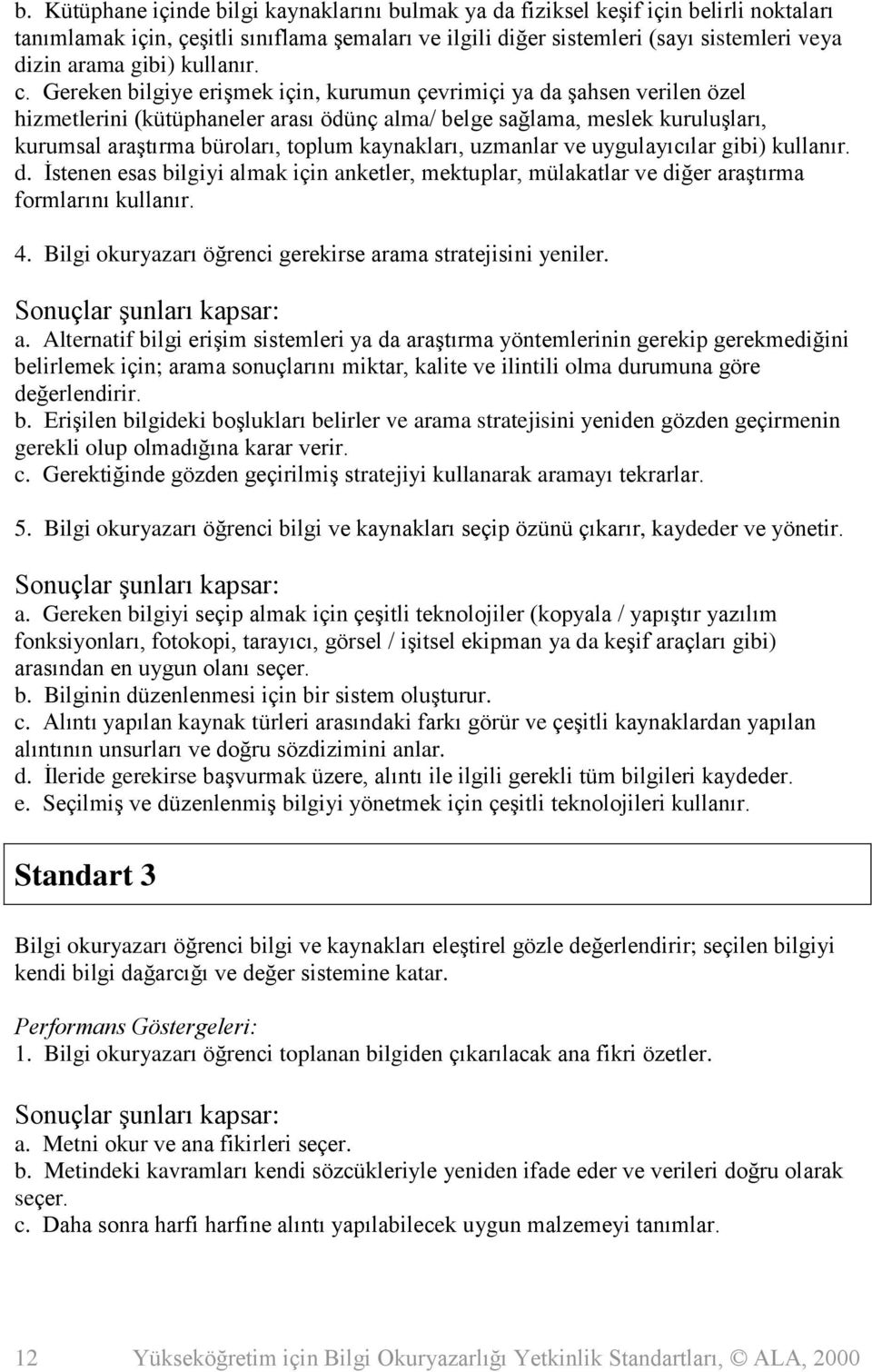 b. Kütüphane içinde bilgi kaynaklarını bulmak ya da fiziksel keşif için belirli noktaları tanımlamak için, çeşitli sınıflama şemaları ve ilgili diğer sistemleri (sayı sistemleri veya dizin arama gibi) kullanır.
c. Gereken bilgiye erişmek için, kurumun çevrimiçi ya da şahsen verilen özel hizmetlerini (kütüphaneler arası ödünç alma/ belge sağlama, meslek kuruluşları, kurumsal araştırma büroları, toplum kaynakları, uzmanlar ve uygulayıcılar gibi) kullanır.
d. İstenen esas bilgiyi almak için anketler, mektuplar, mülakatlar ve diğer araştırma formlarını kullanır.

4. Bilgi okuryazarı öğrenci gerekirse arama stratejisini yeniler.

Sonuçlar şunları kapsar:
a. Alternatif bilgi erişim sistemleri ya da araştırma yöntemlerinin gerekip gerekmediğini belirlemek için; arama sonuçlarını miktar, kalite ve ilintili olma durumuna göre değerlendirir.
b. Erişilen bilgideki boşlukları belirler ve arama stratejisini yeniden gözden geçirmenin gerekli olup olmadığına karar verir.
c. Gerektiğinde gözden geçirilmiş stratejiyi kullanarak aramayı tekrarlar.

5. Bilgi okuryazarı öğrenci bilgi ve kaynakları seçip özünü çıkarır, kaydeder ve yönetir.

Sonuçlar şunları kapsar:
a. Gereken bilgiyi seçip almak için çeşitli teknolojiler (kopyala / yapıştır yazılım fonksiyonları, fotokopi, tarayıcı, görsel / işitsel ekipman ya da keşif araçları gibi) arasından en uygun olanı seçer.
b. Bilginin düzenlenmesi için bir sistem oluşturur.
c. Alıntı yapılan kaynak türleri arasındaki farkı görür ve çeşitli kaynaklardan yapılan alıntının unsurları ve doğru sözdizimini anlar.
d. İleride gerekirse başvurmak üzere, alıntı ile ilgili gerekli tüm bilgileri kaydeder.
e. Seçilmiş ve düzenlenmiş bilgiyi yönetmek için çeşitli teknolojileri kullanır.

Standart 3

Bilgi okuryazarı öğrenci bilgi ve kaynakları eleştirel gözle değerlendirir; seçilen bilgiyi kendi bilgi dağarcığı ve değer sistemine katar.

Performans Göstergeleri:
1. Bilgi okuryazarı öğrenci toplanan bilgiden çıkarılacak ana fikri özetler.

Sonuçlar şunları kapsar:
a. Metni okur ve ana fikirleri seçer.
b. Metindeki kavramları kendi sözcükleriyle yeniden ifade eder ve verileri doğru olarak seçer.
c. Daha sonra harfi harfine alıntı yapılabilecek uygun malzemeyi tanımlar.

12 Yükseköğretim için Bilgi Okuryazarlığı Yetkinlik Standartları, © ALA, 2000